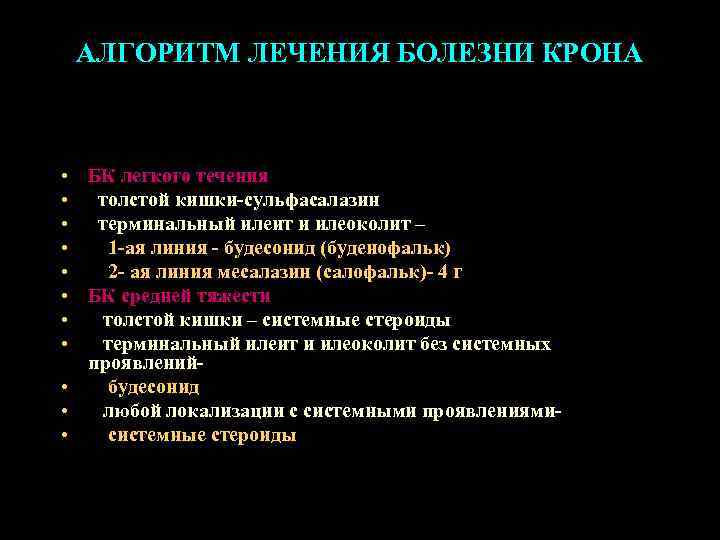 АЛГОРИТМ ЛЕЧЕНИЯ БОЛЕЗНИ КРОНА

• БК легкого течения
• толстой кишки-сульфасалазин
• терминальный илеит и илеоколит –
• 1-ая линия - будесонид (буденофальк)
• 2- ая линия месалазин (салофальк)- 4 г
• БК средней тяжести
• толстой кишки – системные стероиды
• терминальный илеит и илеоколит без системных проявлений-
• будесонид
• любой локализации с системными проявлениями-
• системные стероиды